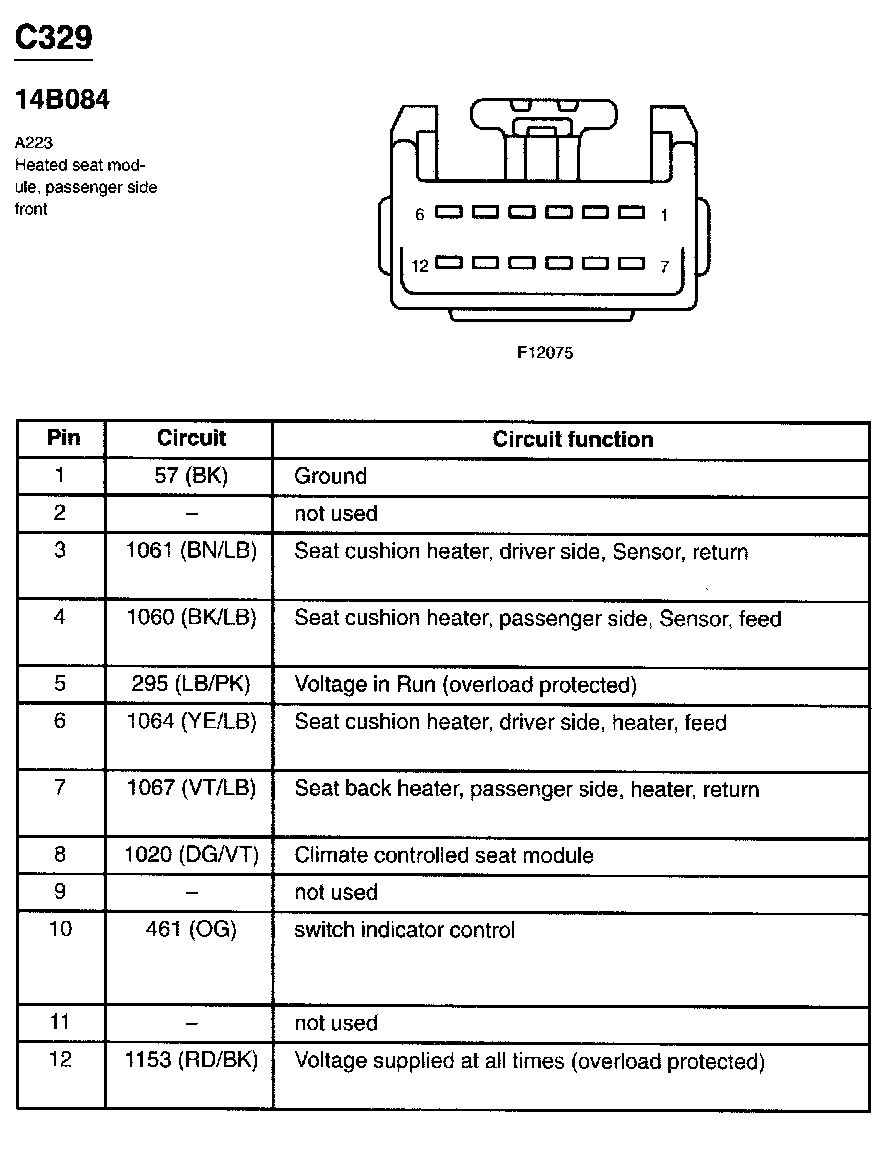 C329

14B084

A223
Heated seat module, passenger side front

6 1
12 7

F12075

| Pin | Circuit | Circuit function |
|---|---|---|
| 1 | 57 (BK) | Ground |
| 2 | – | not used |
| 3 | 1061 (BN/LB) | Seat cushion heater, driver side, Sensor, return |
| 4 | 1060 (BK/LB) | Seat cushion heater, passenger side, Sensor, feed |
| 5 | 295 (LB/PK) | Voltage in Run (overload protected) |
| 6 | 1064 (YE/LB) | Seat cushion heater, driver side, heater, feed |
| 7 | 1067 (VT/LB) | Seat back heater, passenger side, heater, return |
| 8 | 1020 (DG/VT) | Climate controlled seat module |
| 9 | – | not used |
| 10 | 461 (OG) | switch indicator control |
| 11 | – | not used |
| 12 | 1153 (RD/BK) | Voltage supplied at all times (overload protected) |